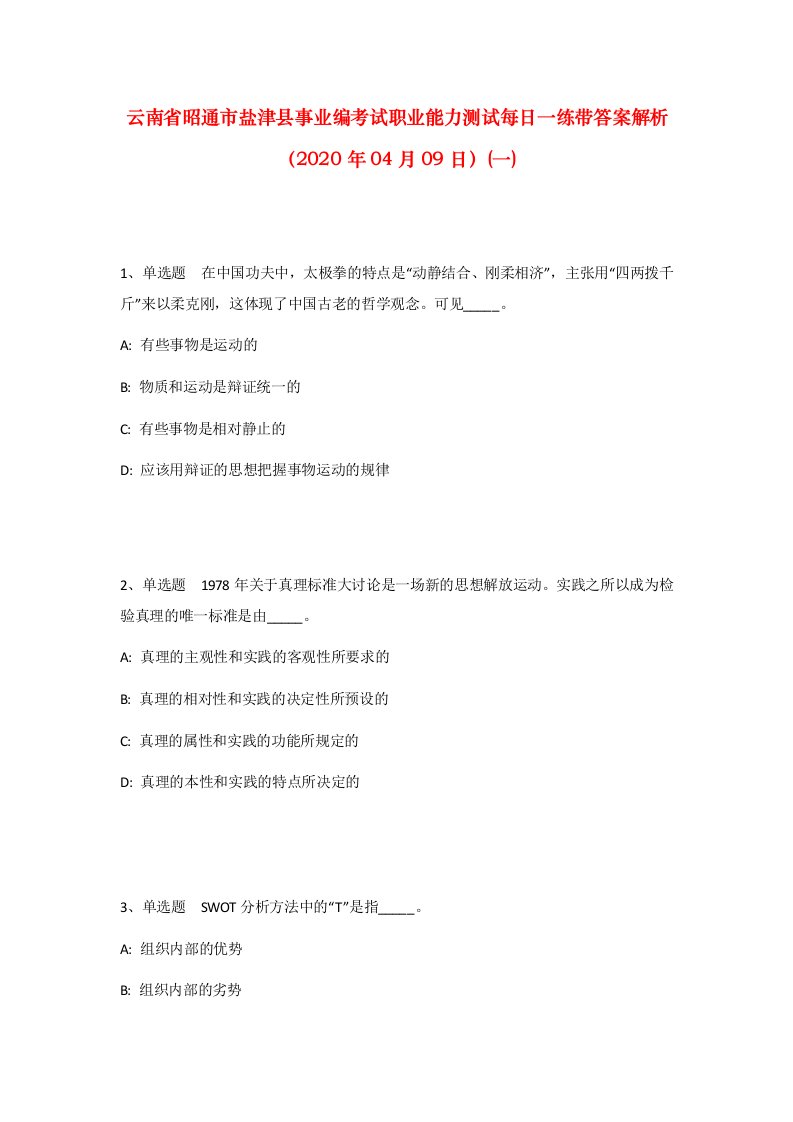 云南省昭通市盐津县事业编考试职业能力测试每日一练带答案解析（2020年04月09日）(一)

1、单选题　在中国功夫中，太极拳的特点是“动静结合、刚柔相济”，主张用“四两拨千斤”来以柔克刚，这体现了中国古老的哲学观念。可见_____。

A: 有些事物是运动的

B: 物质和运动是辩证统一的

C: 有些事物是相对静止的

D: 应该用辩证的思想把握事物运动的规律

2、单选题　1978年关于真理标准大讨论是一场新的思想解放运动。实践之所以成为检验真理的唯一标准是由_____。

A: 真理的主观性和实践的客观性所要求的

B: 真理的相对性和实践的决定性所预设的

C: 真理的属性和实践的功能所规定的

D: 真理的本性和实践的特点所决定的

3、单选题　SWOT分析方法中的“T”是指_____。

A: 组织内部的优势

B: 组织内部的劣势